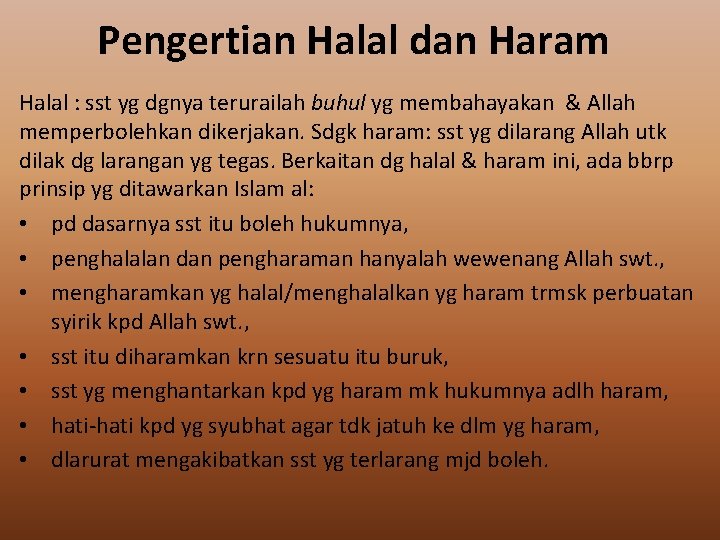 Pengertian Halal dan Haram

Halal : sst yg dgnya terurailah buhul yg membahayakan & Allah memperbolehkan dikerjakan. Sdgk haram: sst yg dilarang Allah utk dilak dg larangan yg tegas. Berkaitan dg halal & haram ini, ada bbrp prinsip yg ditawarkan Islam al:

• pd dasarnya sst itu boleh hukumnya,
• penghalalan dan pengharaman hanyalah wewenang Allah swt.,
• mengharamkan yg halal/menghalalkan yg haram trmsk perbuatan syirik kpd Allah swt.,
• sst itu diharamkan krn sesuatu itu buruk,
• sst yg menghantarkan kpd yg haram mk hukumnya adlh haram,
• hati-hati kpd yg syubhat agar tdk jatuh ke dlm yg haram,
• dlarurat mengakibatkan sst yg terlarang mjd boleh.